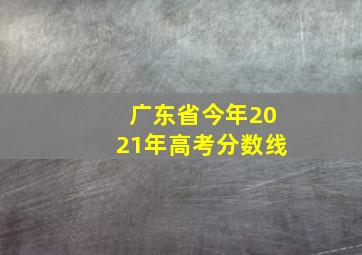 广东省今年2021年高考分数线